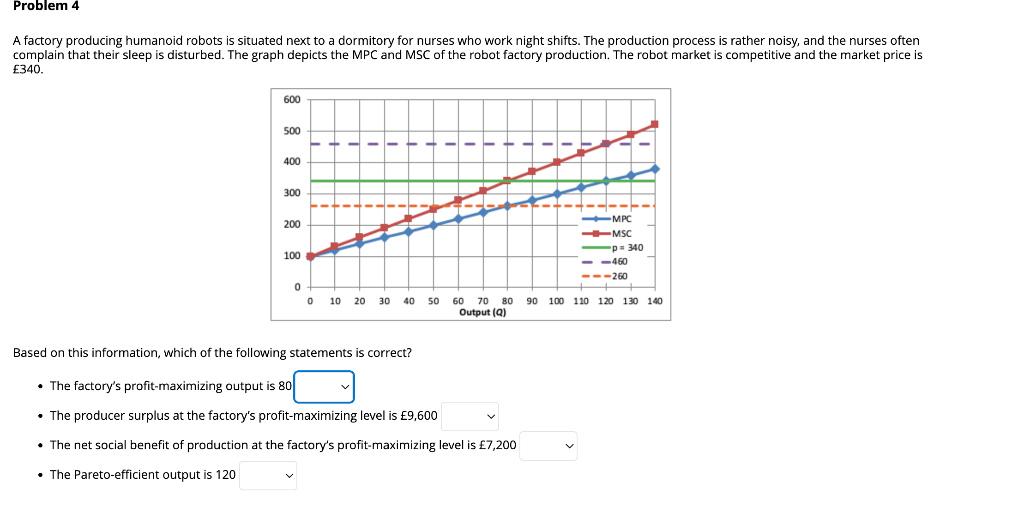 Problem 4

A factory producing humanoid robots is situated next to a dormitory for nurses who work night shifts. The production process is rather noisy, and the nurses often complain that their sleep is disturbed. The graph depicts the MPC and MSC of the robot factory production. The robot market is competitive and the market price is £340.

600
500
400
300
200
100
0
0 10 20 30 40 50 60 70 80 90 100 110 120 130 140
Output (Q)
MPC
MSC
p = 340
460
260

Based on this information, which of the following statements is correct?

• The factory's profit-maximizing output is 80
• The producer surplus at the factory's profit-maximizing level is £9,600
• The net social benefit of production at the factory's profit-maximizing level is £7,200
• The Pareto-efficient output is 120